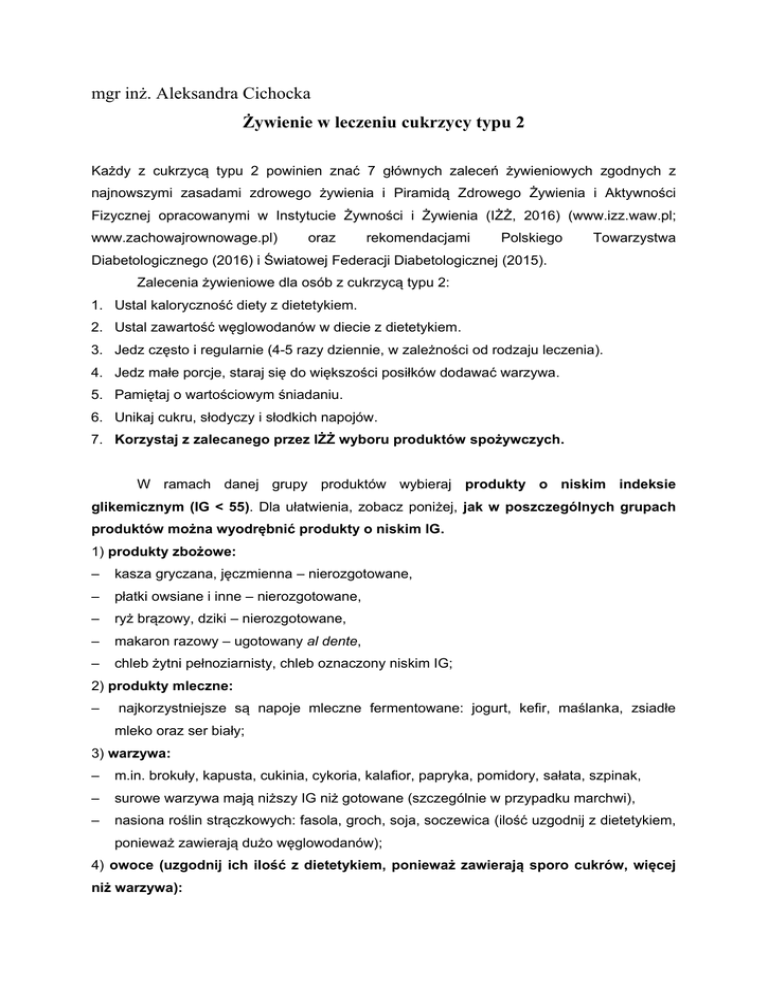 mgr inż. Aleksandra Cichocka

Żywienie w leczeniu cukrzycy typu 2

Każdy z cukrzycą typu 2 powinien znać 7 głównych zaleceń żywieniowych zgodnych z najnowszymi zasadami zdrowego żywienia i Piramidą Zdrowego Żywienia i Aktywności Fizycznej opracowanymi w Instytucie Żywności i Żywienia (IŻŻ, 2016) (www.izz.waw.pl; www.zachowajrownowage.pl) oraz rekomendacjami Polskiego Towarzystwa Diabetologicznego (2016) i Światowej Federacji Diabetologicznej (2015).

Zalecenia żywieniowe dla osób z cukrzycą typu 2:
1. Ustal kaloryczność diety z dietetykiem.
2. Ustal zawartość węglowodanów w diecie z dietetykiem.
3. Jedz często i regularnie (4-5 razy dziennie, w zależności od rodzaju leczenia).
4. Jedz małe porcje, staraj się do większości posiłków dodawać warzywa.
5. Pamiętaj o wartościowym śniadaniu.
6. Unikaj cukru, słodyczy i słodkich napojów.
7. Korzystaj z zalecanego przez IŻŻ wyboru produktów spożywczych.

W ramach danej grupy produktów wybieraj produkty o niskim indeksie glikemicznym (IG < 55). Dla ułatwienia, zobacz poniżej, jak w poszczególnych grupach produktów można wyodrębnić produkty o niskim IG.
1) produkty zbożowe:
– kasza gryczana, jęczmienna – nierozgotowane,
– płatki owsiane i inne – nierozgotowane,
– ryż brązowy, dziki – nierozgotowane,
– makaron razowy – ugotowany al dente,
– chleb żytni pełnoziarnisty, chleb oznaczony niskim IG;
2) produkty mleczne:
– najkorzystniejsze są napoje mleczne fermentowane: jogurt, kefir, maślanka, zsiadłe mleko oraz ser biały;
3) warzywa:
– m.in. brokuły, kapusta, cukinia, cykoria, kalafior, papryka, pomidory, sałata, szpinak,
– surowe warzywa mają niższy IG niż gotowane (szczególnie w przypadku marchwi),
– nasiona roślin strączkowych: fasola, groch, soja, soczewica (ilość uzgodnij z dietetykiem, ponieważ zawierają dużo węglowodanów);
4) owoce (uzgodnij ich ilość z dietetykiem, ponieważ zawierają sporo cukrów, więcej niż warzywa):